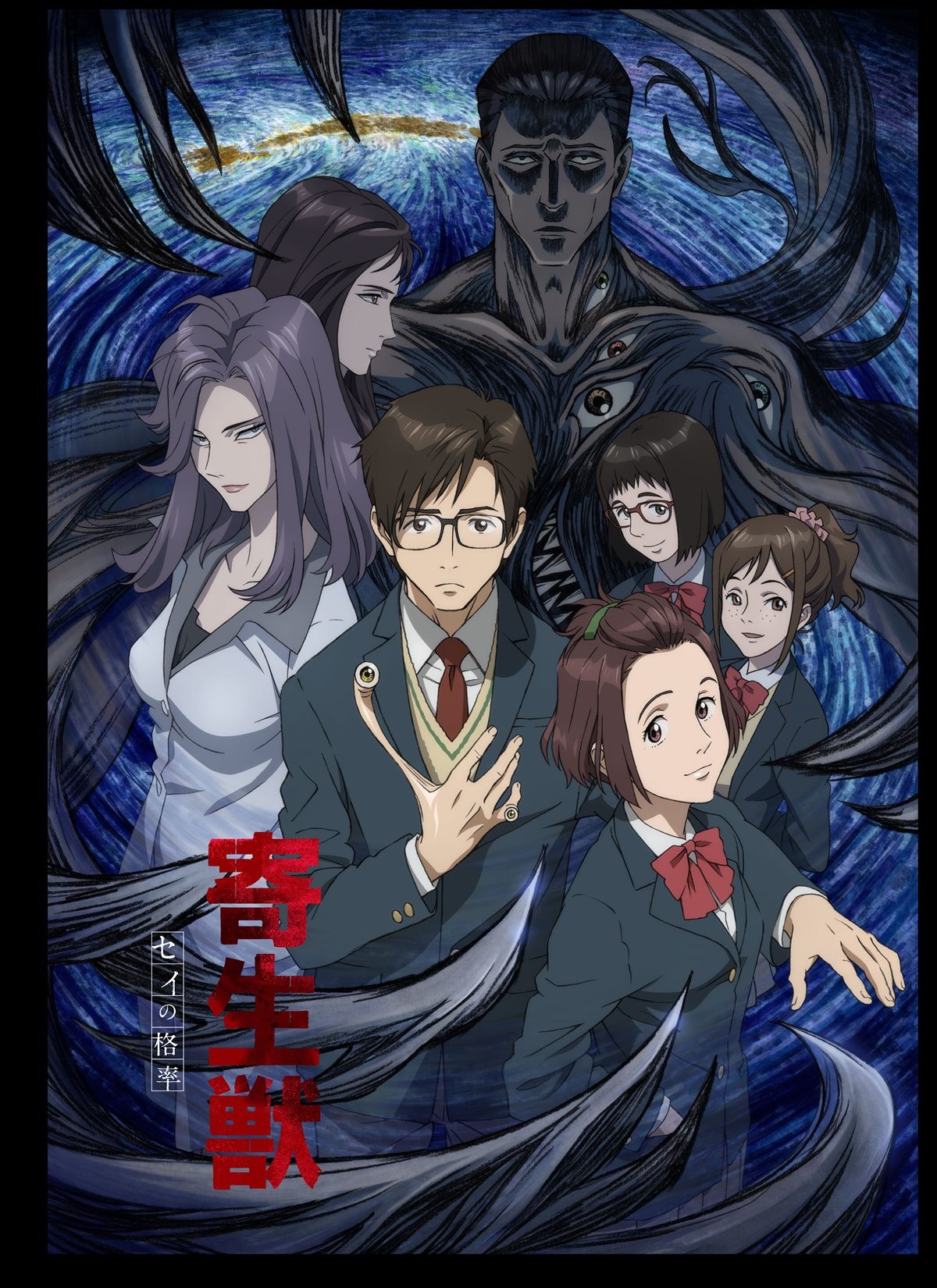 寄生獣

セイの格率